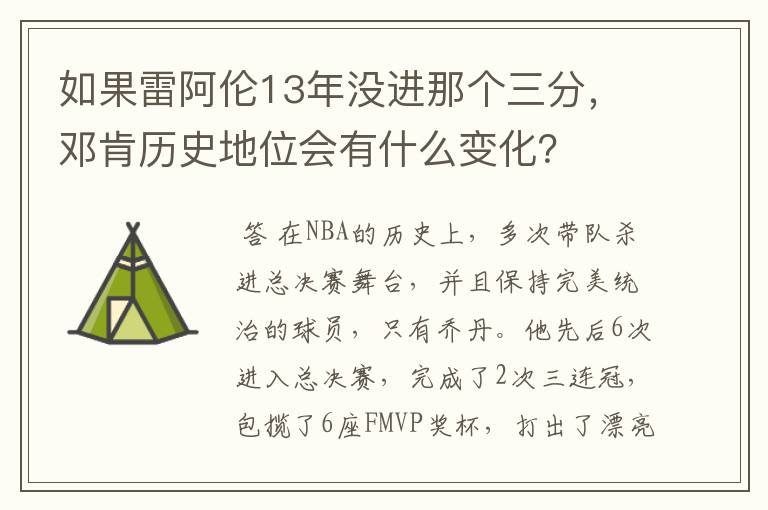 如果雷阿伦13年没进那个三分，邓肯历史地位会有什么变化？

答 在NBA的历史上，多次带队杀进总决赛舞台，并且保持完美统治的球员，只有乔丹。他先后6次进入总决赛，完成了2次三连冠，包揽了6座FMVP奖杯，打出了漂亮